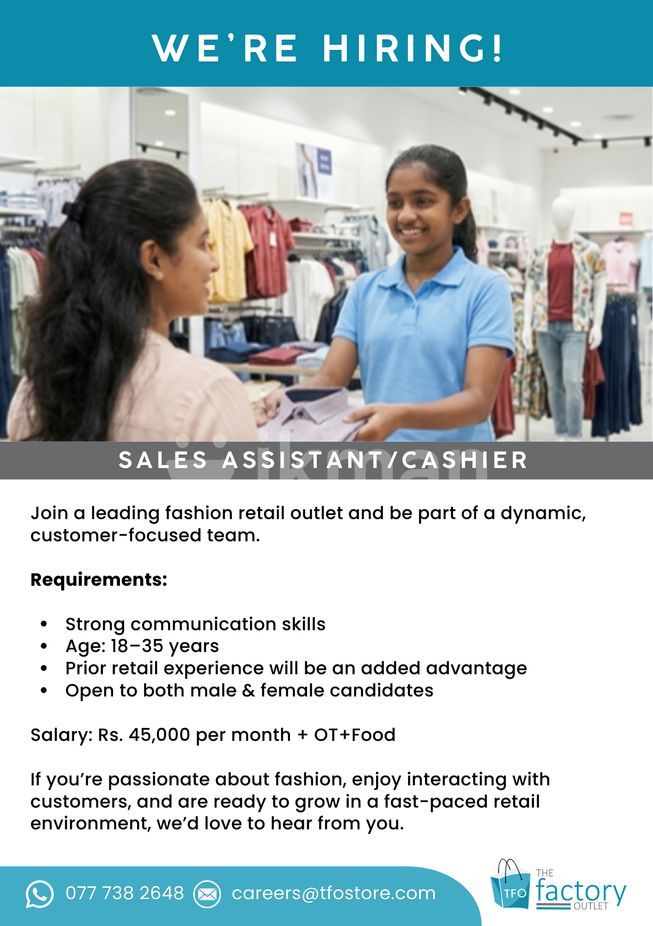 WE'RE HIRING!

SALES ASSISTANT/CASHIER

Join a leading fashion retail outlet and be part of a dynamic, customer-focused team.

Requirements:

• Strong communication skills
• Age: 18–35 years
• Prior retail experience will be an added advantage
• Open to both male & female candidates

Salary: Rs. 45,000 per month + OT+Food

If you're passionate about fashion, enjoy interacting with customers, and are ready to grow in a fast-paced retail environment, we'd love to hear from you.

077 738 2648 careers@tfostore.com

TFO THE factory OUTLET

ikman